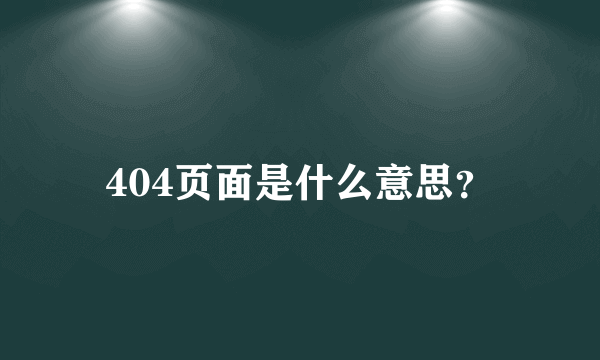 404页面是什么意思?